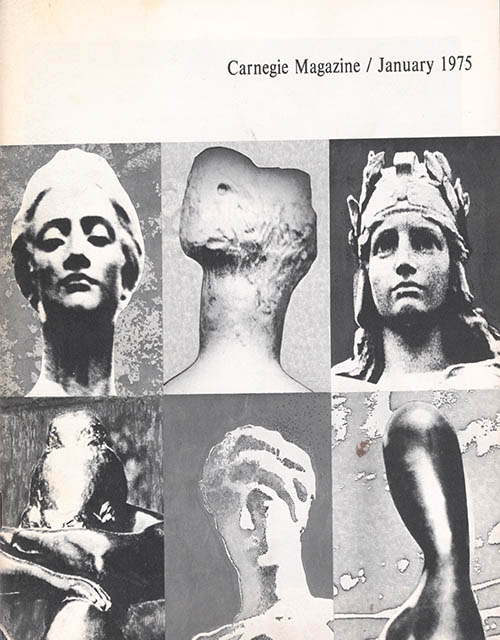 Carnegie Magazine / January 1975